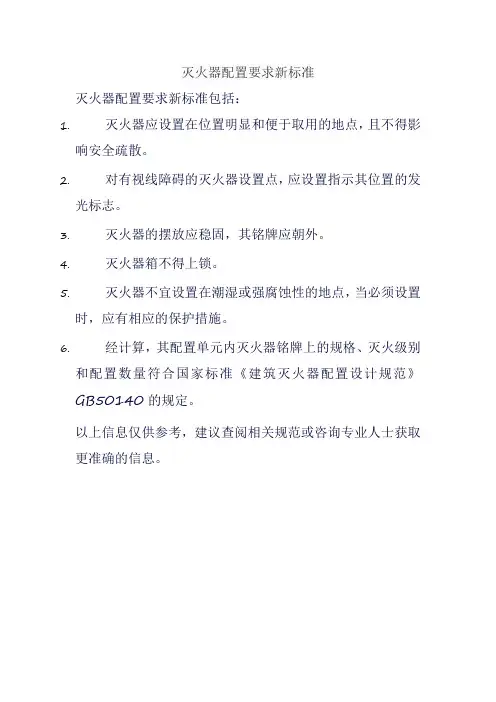 灭火器配置要求新标准

灭火器配置要求新标准包括：

1. 灭火器应设置在位置明显和便于取用的地点，且不得影响安全疏散。

2. 对有视线障碍的灭火器设置点，应设置指示其位置的发光标志。

3. 灭火器的摆放应稳固，其铭牌应朝外。

4. 灭火器箱不得上锁。

5. 灭火器不宜设置在潮湿或强腐蚀性的地点，当必须设置时，应有相应的保护措施。

6. 经计算，其配置单元内灭火器铭牌上的规格、灭火级别和配置数量符合国家标准《建筑灭火器配置设计规范》GB50140 的规定。

以上信息仅供参考，建议查阅相关规范或咨询专业人士获取更准确的信息。